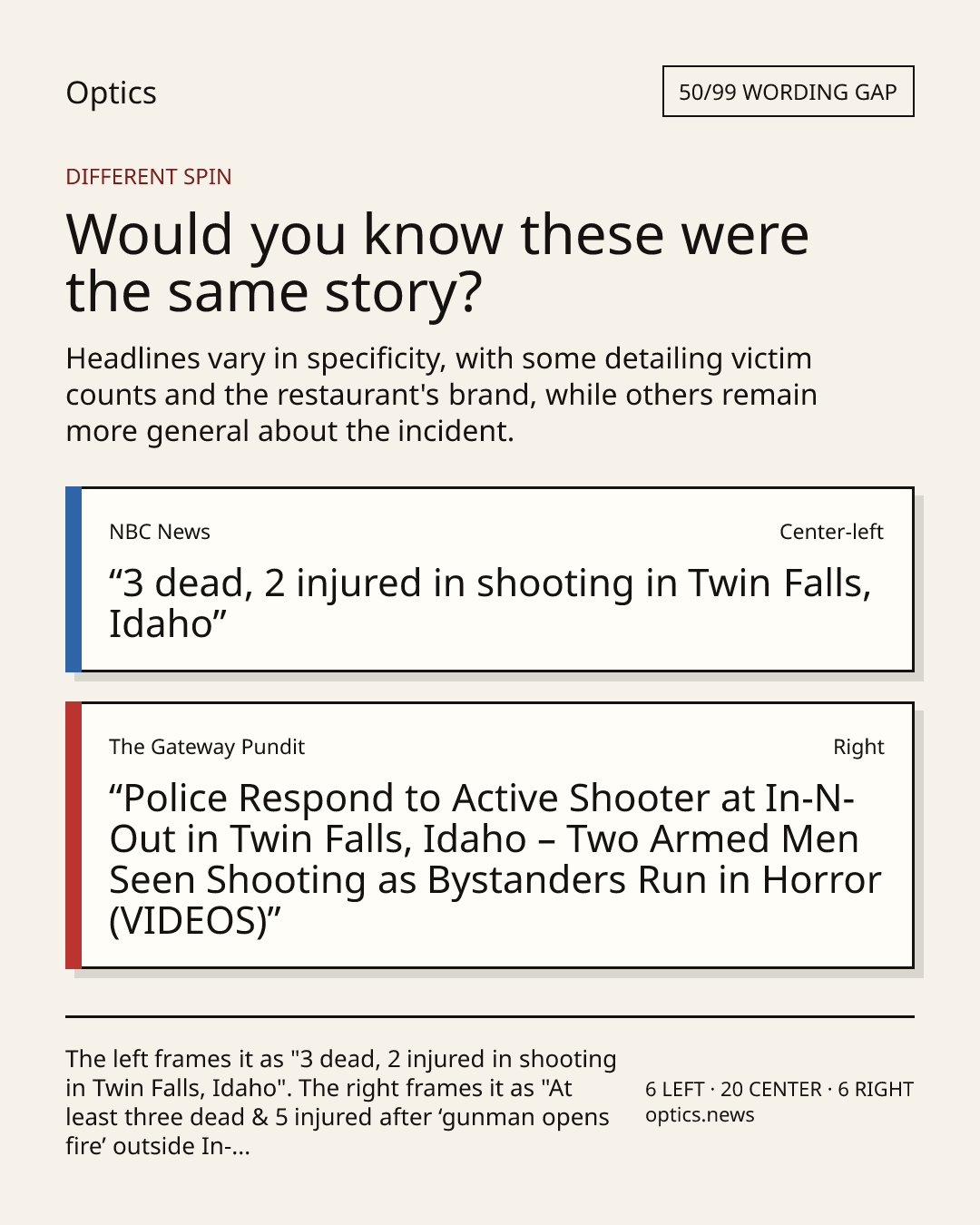 Optics

50/99 WORDING GAP

DIFFERENT SPIN

Would you know these were the same story?

Headlines vary in specificity, with some detailing victim counts and the restaurant's brand, while others remain more general about the incident.

NBC News

Center-left

“3 dead, 2 injured in shooting in Twin Falls, Idaho”

The Gateway Pundit

Right

“Police Respond to Active Shooter at In-N-Out in Twin Falls, Idaho – Two Armed Men Seen Shooting as Bystanders Run in Horror (VIDEOS)”

The left frames it as "3 dead, 2 injured in shooting in Twin Falls, Idaho". The right frames it as "At least three dead & 5 injured after ‘gunman opens fire’ outside In-...

6 LEFT · 20 CENTER · 6 RIGHT
optics.news